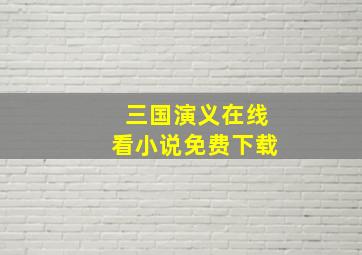 三国演义在线
看小说免费下载